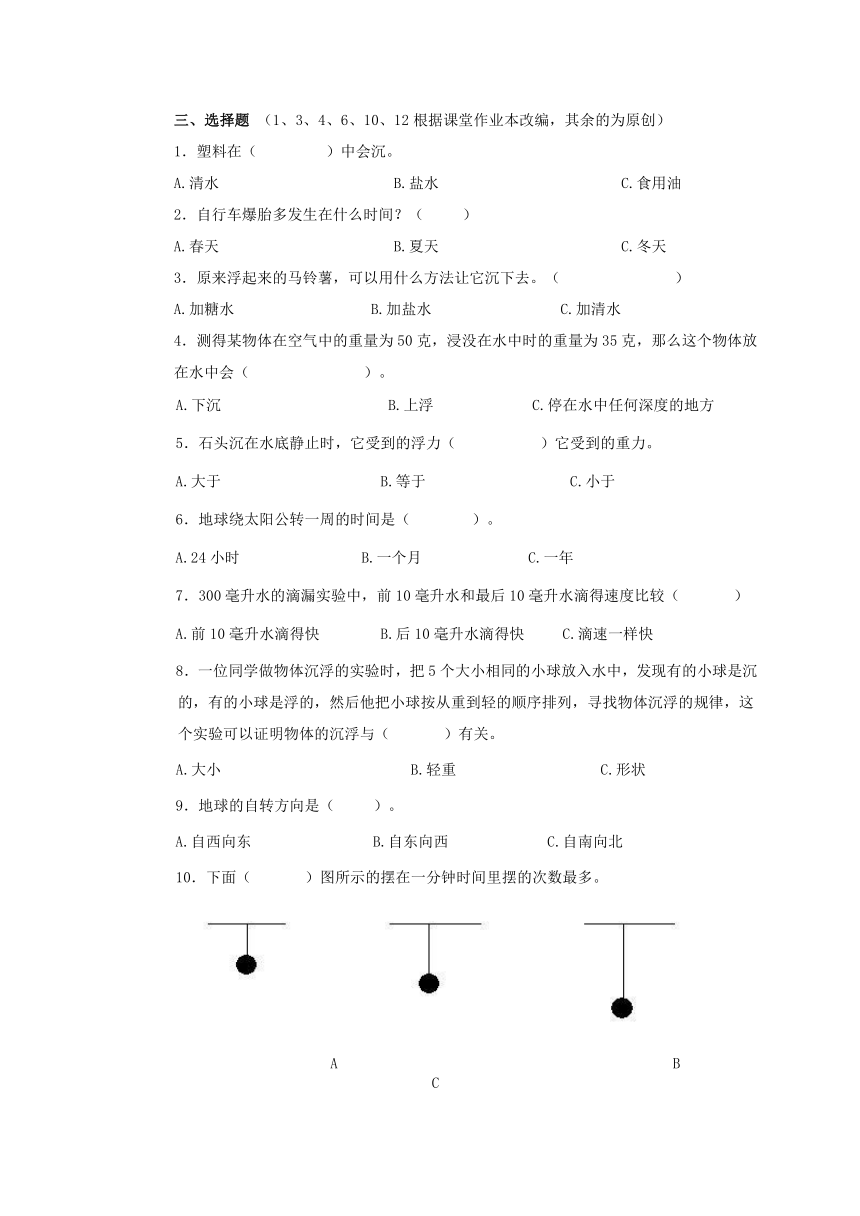 三、选择题 （1、3、4、6、10、12 根据课堂作业本改编，其余的为原创）

1．塑料在（　　　　）中会沉。

A.清水　　　　B.盐水　　　　C.食用油

2．自行车爆胎多发生在什么时间？（　　　）

A.春天　　　　B.夏天　　　　C.冬天

3．原来浮起来的马铃薯，可以用什么方法让它沉下去。（　　　　　　）

A.加糖水　　　　B.加盐水　　　　C.加清水

4．测得某物体在空气中的重量为 50 克，浸没在水中时的重量为 35 克，那么这个物体放在水中会（　　　　　）。

A.下沉　　　　B.上浮　　　　C.停在水中任何深度的地方

5．石头沉在水底静止时，它受到的浮力（　　　　　）它受到的重力。

A.大于　　　　B.等于　　　　C.小于

6．地球绕太阳公转一周的时间是（　　　　）。

A.24 小时　　　　B.一个月　　　　C.一年

7．300 毫升水的滴漏实验中，前 10 毫升水和最后 10 毫升水滴得速度比较（　　　）

A.前 10 毫升水滴得快　　　　B.后 10 毫升水滴得快　　　　C.滴速一样快

8．一位同学做物体沉浮的实验时，把 5 个大小相同的小球放入水中，发现有的小球是沉的，有的小球是浮的，然后他把小球按从重到轻的顺序排列，寻找物体沉浮的规律，这个实验可以证明物体的沉浮与（　　　）有关。

A.大小　　　　B.轻重　　　　C.形状

9．地球的自转方向是（　　　）。

A.自西向东　　　　B.自东向西　　　　C.自南向北

10．下面（　　　）图所示的摆在一分钟时间里摆的次数最多。

A

B

C